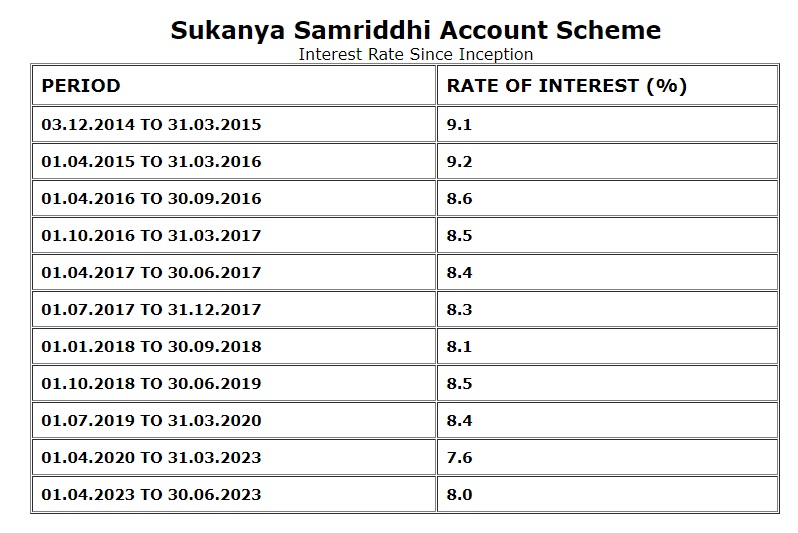 Sukanya Samriddhi Account Scheme
Interest Rate Since Inception

| PERIOD | RATE OF INTEREST (%) |
|---|---|
| 03.12.2014 TO 31.03.2015 | 9.1 |
| 01.04.2015 TO 31.03.2016 | 9.2 |
| 01.04.2016 TO 30.09.2016 | 8.6 |
| 01.10.2016 TO 31.03.2017 | 8.5 |
| 01.04.2017 TO 30.06.2017 | 8.4 |
| 01.07.2017 TO 31.12.2017 | 8.3 |
| 01.01.2018 TO 30.09.2018 | 8.1 |
| 01.10.2018 TO 30.06.2019 | 8.5 |
| 01.07.2019 TO 31.03.2020 | 8.4 |
| 01.04.2020 TO 31.03.2023 | 7.6 |
| 01.04.2023 TO 30.06.2023 | 8.0 |